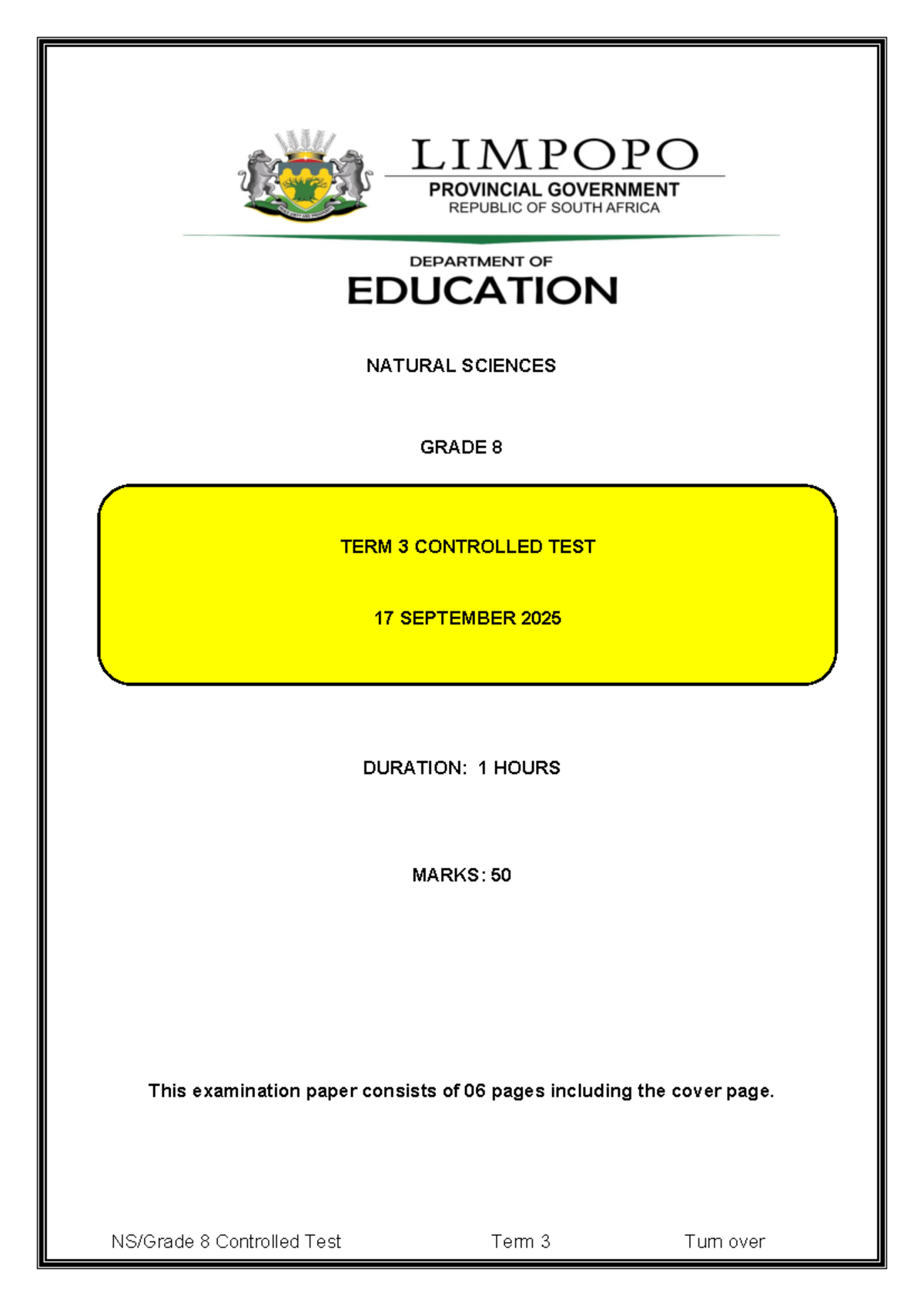 LIMPOPO
PROVINCIAL GOVERNMENT
REPUBLIC OF SOUTH AFRICA

DEPARTMENT OF
EDUCATION

NATURAL SCIENCES

GRADE 8

TERM 3 CONTROLLED TEST

17 SEPTEMBER 2025

DURATION: 1 HOURS

MARKS: 50

This examination paper consists of 06 pages including the cover page.

NS/Grade 8 Controlled Test Term 3 Turn over